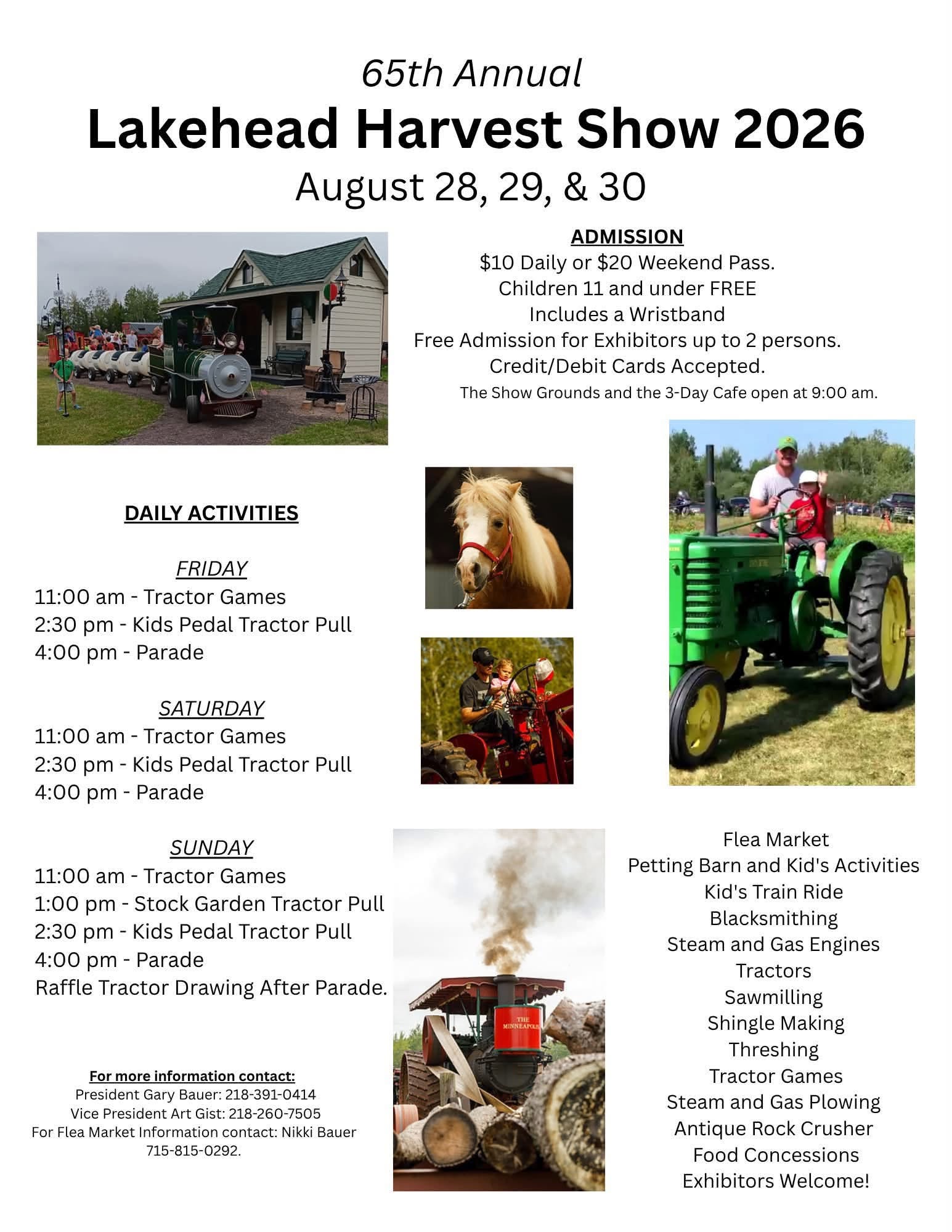 65th Annual
Lakehead Harvest Show 2026
August 28, 29, & 30

ADMISSION
$10 Daily or $20 Weekend Pass.
Children 11 and under FREE
Includes a Wristband
Free Admission for Exhibitors up to 2 persons.
Credit/Debit Cards Accepted.
The Show Grounds and the 3-Day Cafe open at 9:00 am.

DAILY ACTIVITIES

FRIDAY
11:00 am - Tractor Games
2:30 pm - Kids Pedal Tractor Pull
4:00 pm - Parade

SATURDAY
11:00 am - Tractor Games
2:30 pm - Kids Pedal Tractor Pull
4:00 pm - Parade

SUNDAY
11:00 am - Tractor Games
1:00 pm - Stock Garden Tractor Pull
2:30 pm - Kids Pedal Tractor Pull
4:00 pm - Parade
Raffle Tractor Drawing After Parade.

For more information contact:
President Gary Bauer: 218-391-0414
Vice President Art Gist: 218-260-7505
For Flea Market Information contact: Nikki Bauer
715-815-0292.

THE
MINNEAPOLIS

Flea Market
Petting Barn and Kid's Activities
Kid's Train Ride
Blacksmithing
Steam and Gas Engines
Tractors
Sawmilling
Shingle Making
Threshing
Tractor Games
Steam and Gas Plowing
Antique Rock Crusher
Food Concessions
Exhibitors Welcome!